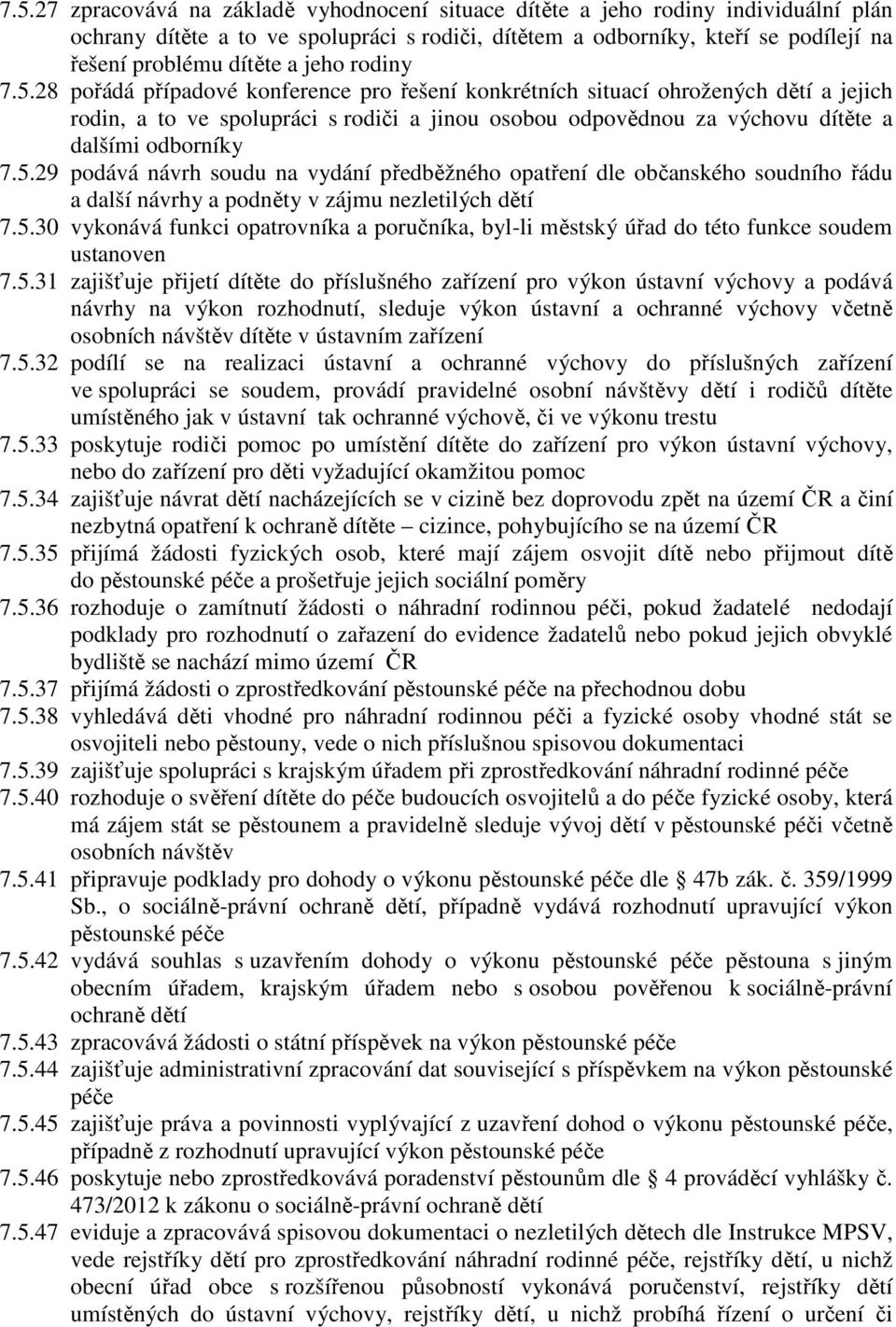 7.5.27 zpracovává na základě vyhodnocení situace dítěte a jeho rodiny individuální plán ochrany dítěte a to ve spolupráci s rodiči, dítětem a odborníky, kteří se podílejí na řešení problému dítěte a jeho rodiny
7.5.28 pořádá případové konference pro řešení konkrétních situací ohrožených dětí a jejich rodin, a to ve spolupráci s rodiči a jinou osobou odpovědnou za výchovu dítěte a dalšími odborníky
7.5.29 podává návrh soudu na vydání předběžného opatření dle občanského soudního řádu a další návrhy a podněty v zájmu nezletilých dětí
7.5.30 vykonává funkci opatrovníka a poručníka, byl-li městský úřad do této funkce soudem ustanoven
7.5.31 zajišťuje přijetí dítěte do příslušného zařízení pro výkon ústavní výchovy a podává návrhy na výkon rozhodnutí, sleduje výkon ústavní a ochranné výchovy včetně osobních návštěv dítěte v ústavním zařízení
7.5.32 podílí se na realizaci ústavní a ochranné výchovy do příslušných zařízení ve spolupráci se soudem, provádí pravidelné osobní návštěvy dětí i rodičů dítěte umístěného jak v ústavní tak ochranné výchově, či ve výkonu trestu
7.5.33 poskytuje rodiči pomoc po umístění dítěte do zařízení pro výkon ústavní výchovy, nebo do zařízení pro děti vyžadující okamžitou pomoc
7.5.34 zajišťuje návrat dětí nacházejících se v cizině bez doprovodu zpět na území ČR a činí nezbytná opatření k ochraně dítěte – cizince, pohybujícího se na území ČR
7.5.35 přijímá žádosti fyzických osob, které mají zájem osvojit dítě nebo přijmout dítě do pěstounské péče a prošetřuje jejich sociální poměry
7.5.36 rozhoduje o zamítnutí žádosti o náhradní rodinnou péči, pokud žadatelé nedodají podklady pro rozhodnutí o zařazení do evidence žadatelů nebo pokud jejich obvyklé bydliště se nachází mimo území ČR
7.5.37 přijímá žádosti o zprostředkování pěstounské péče na přechodnou dobu
7.5.38 vyhledává děti vhodné pro náhradní rodinnou péči a fyzické osoby vhodné stát se osvojiteli nebo pěstouny, vede o nich příslušnou spisovou dokumentaci
7.5.39 zajišťuje spolupráci s krajským úřadem při zprostředkování náhradní rodinné péče
7.5.40 rozhoduje o svěření dítěte do péče budoucích osvojitelů a do péče fyzické osoby, která má zájem stát se pěstounem a pravidelně sleduje vývoj dětí v pěstounské péči včetně osobních návštěv
7.5.41 připravuje podklady pro dohody o výkonu pěstounské péče dle § 47b zák. č. 359/1999 Sb., o sociálně-právní ochraně dětí, případně vydává rozhodnutí upravující výkon pěstounské péče
7.5.42 vydává souhlas s uzavřením dohody o výkonu pěstounské péče pěstouna s jiným obecním úřadem, krajským úřadem nebo s osobou pověřenou k sociálně-právní ochraně dětí
7.5.43 zpracovává žádosti o státní příspěvek na výkon pěstounské péče
7.5.44 zajišťuje administrativní zpracování dat související s příspěvkem na výkon pěstounské péče
7.5.45 zajišťuje práva a povinnosti vyplývající z uzavření dohod o výkonu pěstounské péče, případně z rozhodnutí upravující výkon pěstounské péče
7.5.46 poskytuje nebo zprostředkovává poradenství pěstounům dle § 4 prováděcí vyhlášky č. 473/2012 k zákonu o sociálně-právní ochraně dětí
7.5.47 eviduje a zpracovává spisovou dokumentaci o nezletilých dětech dle Instrukce MPSV, vede rejstříky dětí pro zprostředkování náhradní rodinné péče, rejstříky dětí, u nichž obecní úřad obce s rozšířenou působností vykonává poručenství, rejstříky dětí umístěných do ústavní výchovy, rejstříky dětí, u nichž probíhá řízení o určení či